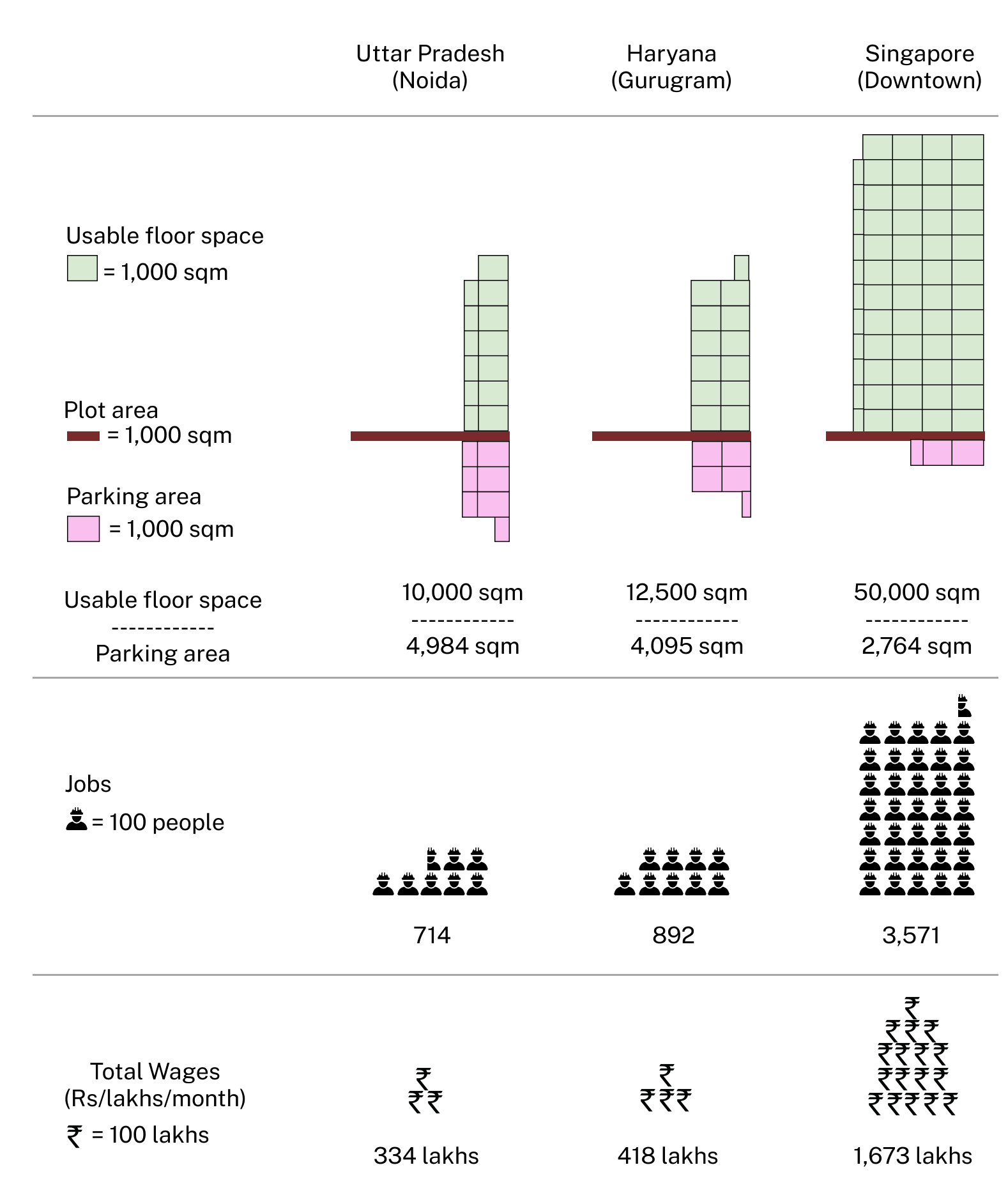 Uttar Pradesh (Noida)

Haryana (Gurugram)

Singapore (Downtown)

Usable floor space
= 1,000 sqm

Plot area
= 1,000 sqm

Parking area
= 1,000 sqm

Usable floor space
------------
Parking area

10,000 sqm
------------
4,984 sqm

12,500 sqm
------------
4,095 sqm

50,000 sqm
------------
2,764 sqm

Jobs
= 100 people

714

892

3,571

Total Wages (Rs/lakhs/month)
₹ = 100 lakhs

₹
₹₹

₹
₹₹₹

₹
₹₹₹
₹₹₹₹
₹₹₹₹
₹₹₹₹₹

334 lakhs

418 lakhs

1,673 lakhs